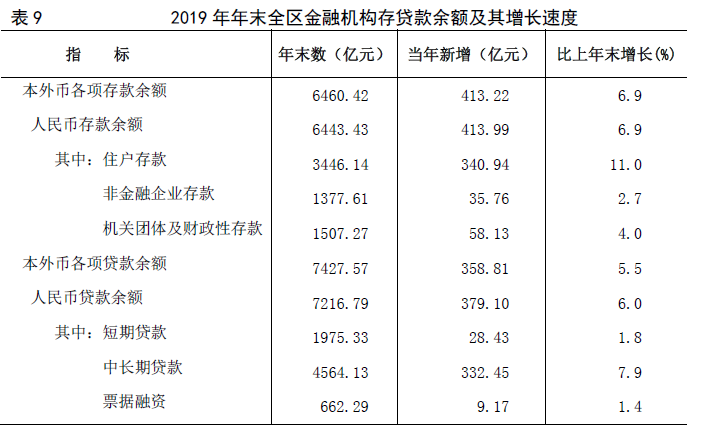 表 9　　2019 年年末全区金融机构存贷款余额及其增长速度

| 指　　标 | 年末数（亿元） | 当年新增（亿元） | 比上年末增长(%) |
|---|---|---|---|
| 本外币各项存款余额 | 6460.42 | 413.22 | 6.9 |
| 人民币存款余额 | 6443.43 | 413.99 | 6.9 |
| 其中：住户存款 | 3446.14 | 340.94 | 11.0 |
| 非金融企业存款 | 1377.61 | 35.76 | 2.7 |
| 机关团体及财政性存款 | 1507.27 | 58.13 | 4.0 |
| 本外币各项贷款余额 | 7427.57 | 358.81 | 5.5 |
| 人民币贷款余额 | 7216.79 | 379.10 | 6.0 |
| 其中：短期贷款 | 1975.33 | 28.43 | 1.8 |
| 中长期贷款 | 4564.13 | 332.45 | 7.9 |
| 票据融资 | 662.29 | 9.17 | 1.4 |